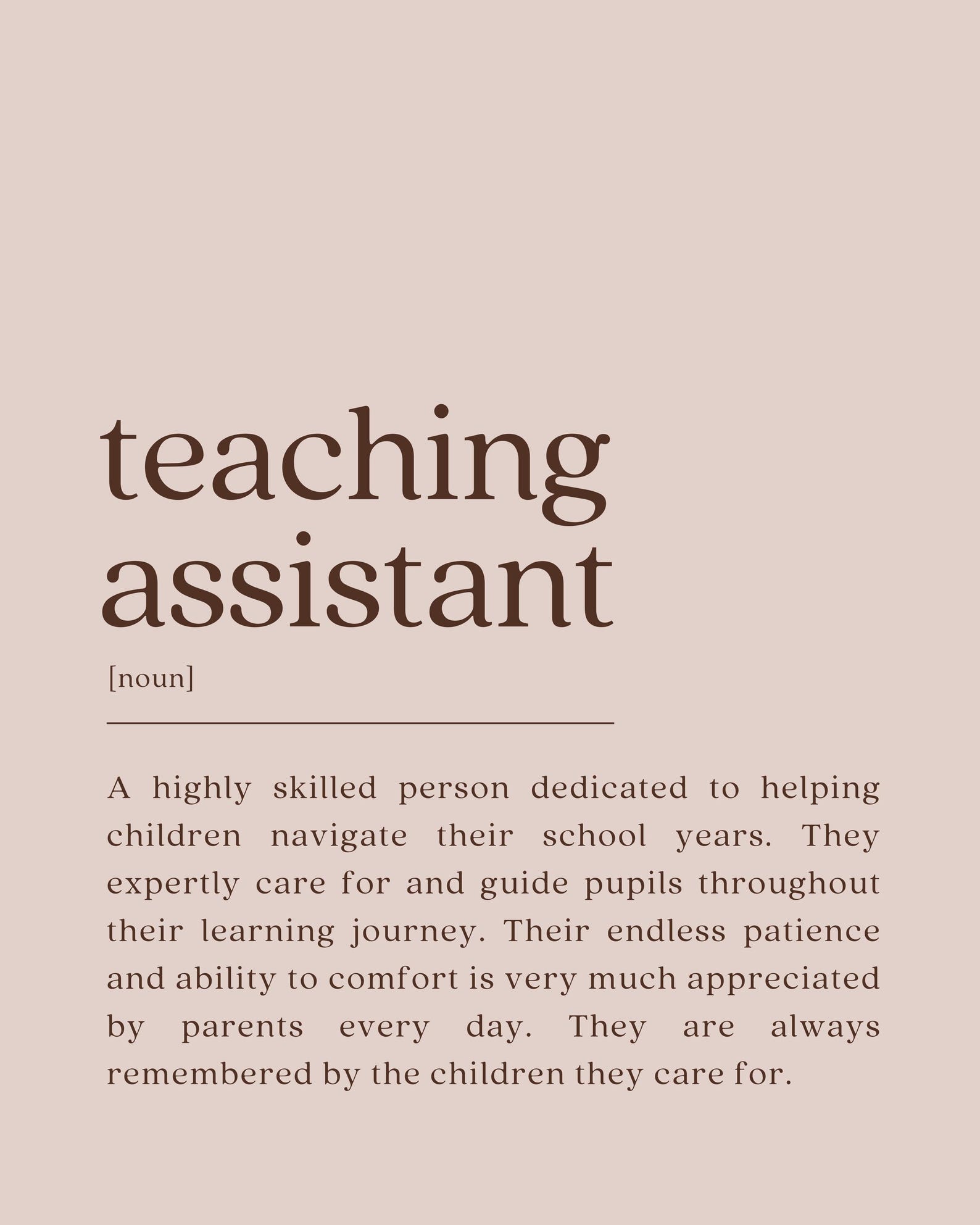 teaching assistant

[noun]

A highly skilled person dedicated to helping children navigate their school years. They expertly care for and guide pupils throughout their learning journey. Their endless patience and ability to comfort is very much appreciated by parents every day. They are always remembered by the children they care for.